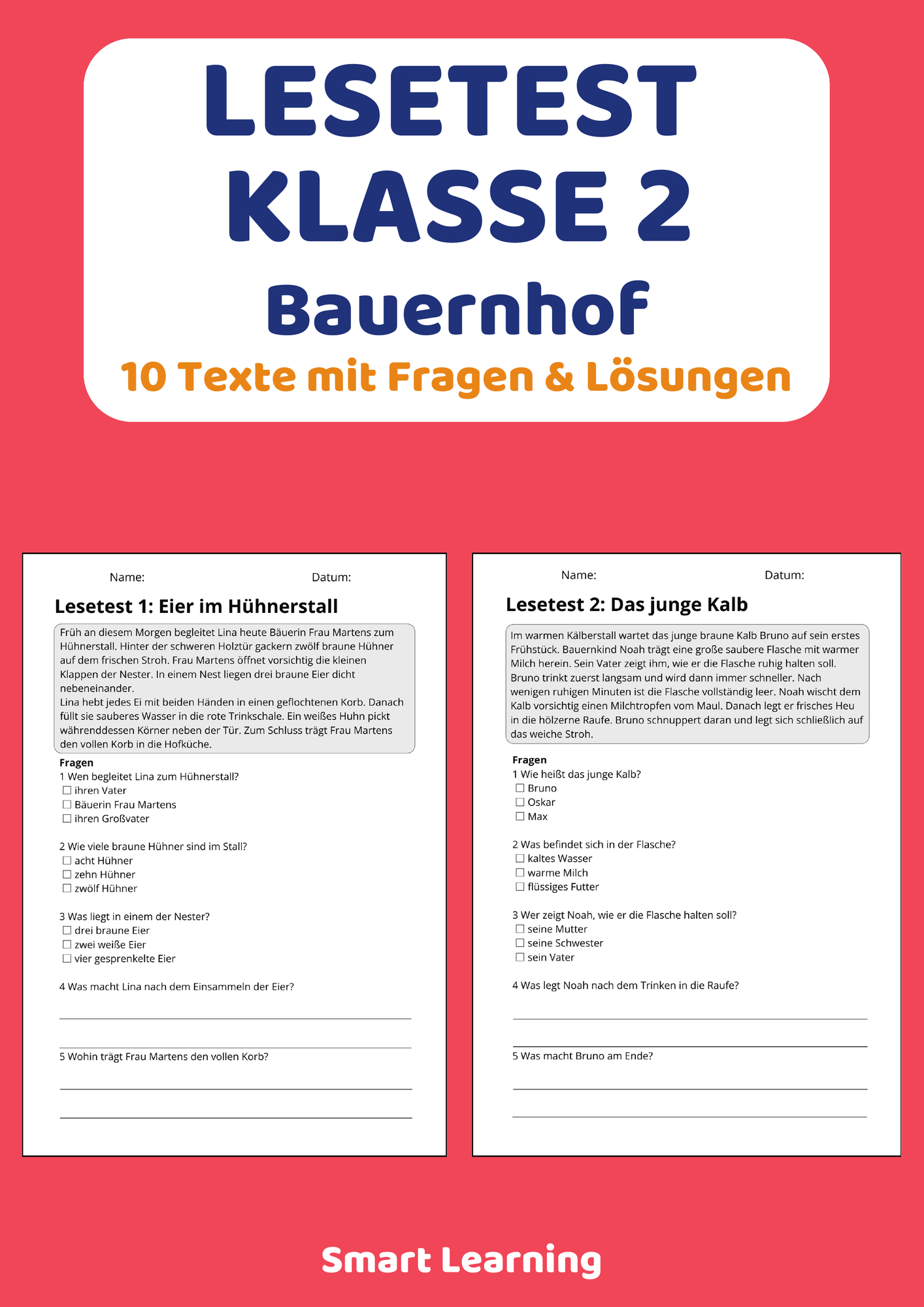 LESETEST
KLASSE 2
Bauernhof
10 Texte mit Fragen & Lösungen

Name: Datum:

Lesetest 1: Eier im Hühnerstall

Früh an diesem Morgen begleitet Lina heute Bäuerin Frau Martens zum Hühnerstall. Hinter der schweren Holztür gackern zwölf braune Hühner auf dem frischen Stroh. Frau Martens öffnet vorsichtig die kleinen Klappen der Nester. In einem Nest liegen drei braune Eier dicht nebeneinander.
Lina hebt jedes Ei mit beiden Händen in einen geflochtenen Korb. Danach füllt sie sauberes Wasser in die rote Trinkschale. Ein weißes Huhn pickt währenddessen Körner neben der Tür. Zum Schluss trägt Frau Martens den vollen Korb in die Hofküche.

Fragen
1 Wen begleitet Lina zum Hühnerstall?
☐ ihren Vater
☐ Bäuerin Frau Martens
☐ ihren Großvater

2 Wie viele braune Hühner sind im Stall?
☐ acht Hühner
☐ zehn Hühner
☐ zwölf Hühner

3 Was liegt in einem der Nester?
☐ drei braune Eier
☐ zwei weiße Eier
☐ vier gesprenkelte Eier

4 Was macht Lina nach dem Einsammeln der Eier?
____
____

5 Wohin trägt Frau Martens den vollen Korb?
____
____

Name: Datum:

Lesetest 2: Das junge Kalb

Im warmen Kälberstall wartet das junge braune Kalb Bruno auf sein erstes Frühstück. Bauernkind Noah trägt eine große saubere Flasche mit warmer Milch herein. Sein Vater zeigt ihm, wie er die Flasche ruhig halten soll. Bruno trinkt zuerst langsam und wird dann immer schneller. Nach wenigen ruhigen Minuten ist die Flasche vollständig leer. Noah wischt dem Kalb vorsichtig einen Milchtropfen vom Maul. Danach legt er frisches Heu in die hölzerne Raufe. Bruno schnuppert daran und legt sich schließlich auf das weiche Stroh.

Fragen
1 Wie heißt das junge Kalb?
☐ Bruno
☐ Oskar
☐ Max

2 Was befindet sich in der Flasche?
☐ kaltes Wasser
☐ warme Milch
☐ flüssiges Futter

3 Wer zeigt Noah, wie er die Flasche halten soll?
☐ seine Mutter
☐ seine Schwester
☐ sein Vater

4 Was legt Noah nach dem Trinken in die Raufe?
____
____

5 Was macht Bruno am Ende?
____
____

Smart Learning